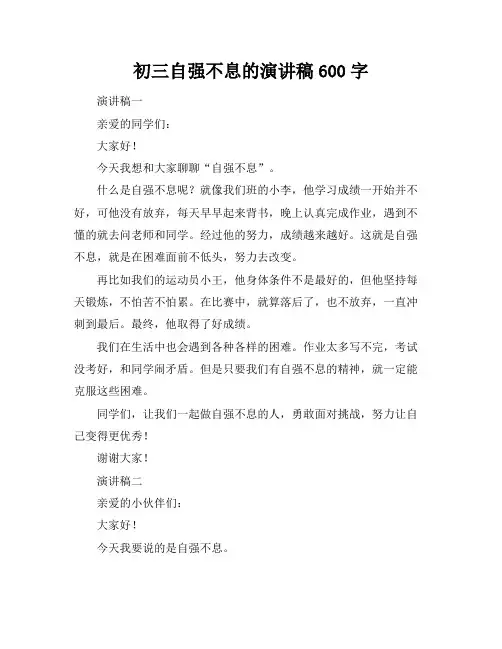 初三自强不息的演讲稿 600 字

演讲稿一

亲爱的同学们：

大家好！

今天我想和大家聊聊“自强不息”。

什么是自强不息呢？就像我们班的小李，他学习成绩一开始并不好，可他没有放弃，每天早早起来背书，晚上认真完成作业，遇到不懂的就去问老师和同学。经过他的努力，成绩越来越好。这就是自强不息，就是在困难面前不低头，努力去改变。

再比如我们的运动员小王，他身体条件不是最好的，但他坚持每天锻炼，不怕苦不怕累。在比赛中，就算落后了，也不放弃，一直冲刺到最后。最终，他取得了好成绩。

我们在生活中也会遇到各种各样的困难。作业太多写不完，考试没考好，和同学闹矛盾。但是只要我们有自强不息的精神，就一定能克服这些困难。

同学们，让我们一起做自强不息的人，勇敢面对挑战，努力让自己变得更优秀！

谢谢大家！

演讲稿二

亲爱的小伙伴们：

大家好！

今天我要说的是自强不息。